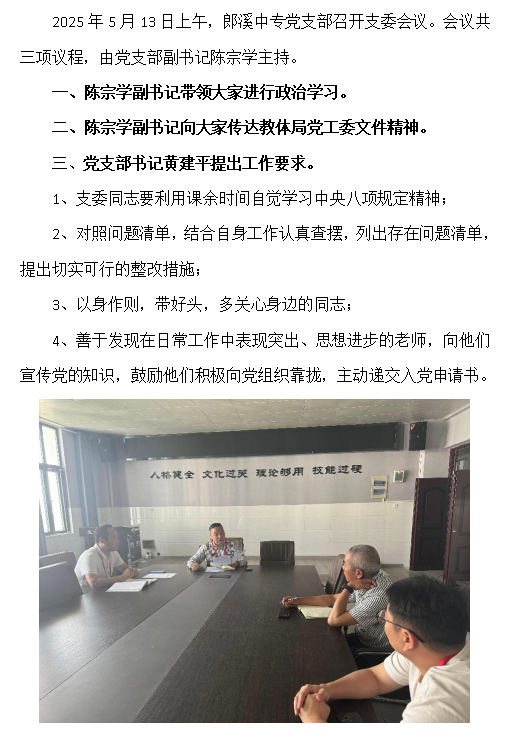 2025年5月13日上午，郎溪中专党支部召开支委会议。会议共三项议程，由党支部副书记陈宗学主持。

一、陈宗学副书记带领大家进行政治学习。

二、陈宗学副书记向大家传达教体局党工委文件精神。

三、党支部书记黄建平提出工作要求。

1、支委同志要利用课余时间自觉学习中央八项规定精神；

2、对照问题清单，结合自身工作认真查摆，列出存在问题清单，提出切实可行的整改措施；

3、以身作则，带好头，多关心身边的同志；

4、善于发现在日常工作中表现突出、思想进步的老师，向他们宣传党的知识，鼓励他们积极向党组织靠拢，主动递交入党申请书。

人格健全 文化过关 理论够用 技能过硬